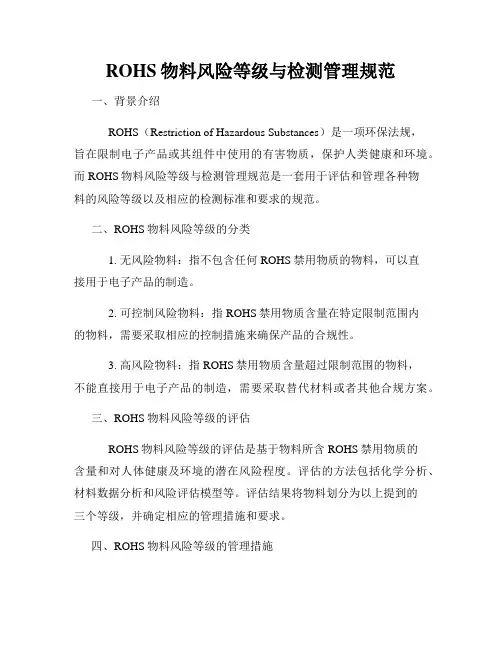 ROHS 物料风险等级与检测管理规范

一、背景介绍

ROHS（Restriction of Hazardous Substances）是一项环保法规，旨在限制电子产品或其组件中使用的有害物质，保护人类健康和环境。而 ROHS 物料风险等级与检测管理规范是一套用于评估和管理各种物料的风险等级以及相应的检测标准和要求的规范。

二、ROHS 物料风险等级的分类

1. 无风险物料：指不包含任何 ROHS 禁用物质的物料，可以直接用于电子产品的制造。

2. 可控制风险物料：指 ROHS 禁用物质含量在特定限制范围内的物料，需要采取相应的控制措施来确保产品的合规性。

3. 高风险物料：指 ROHS 禁用物质含量超过限制范围的物料，不能直接用于电子产品的制造，需要采取替代材料或者其他合规方案。

三、ROHS 物料风险等级的评估

ROHS 物料风险等级的评估是基于物料所含 ROHS 禁用物质的含量和对人体健康及环境的潜在风险程度。评估的方法包括化学分析、材料数据分析和风险评估模型等。评估结果将物料划分为以上提到的三个等级，并确定相应的管理措施和要求。

四、ROHS 物料风险等级的管理措施